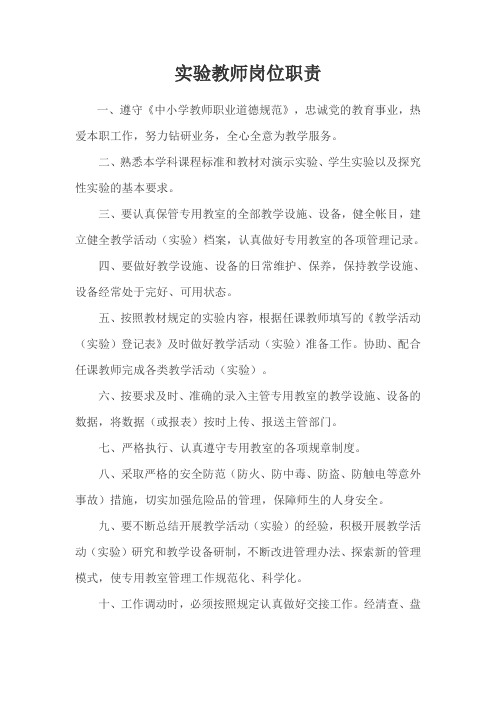 实验教师岗位职责

一、遵守《中小学教师职业道德规范》，忠诚党的教育事业，热爱本职工作，努力钻研业务，全心全意为教学服务。

二、熟悉本学科课程标准和教材对演示实验、学生实验以及探究性实验的基本要求。

三、要认真保管专用教室的全部教学设施、设备，健全帐目，建立健全教学活动（实验）档案，认真做好专用教室的各项管理记录。

四、要做好教学设施、设备的日常维护、保养，保持教学设施、设备经常处于完好、可用状态。

五、按照教材规定的实验内容，根据任课教师填写的《教学活动（实验）登记表》及时做好教学活动（实验）准备工作。协助、配合任课教师完成各类教学活动（实验）。

六、按要求及时、准确的录入主管专用教室的教学设施、设备的数据，将数据（或报表）按时上传、报送主管部门。

七、严格执行、认真遵守专用教室的各项规章制度。

八、采取严格的安全防范（防火、防中毒、防盗、防触电等意外事故）措施，切实加强危险品的管理，保障师生的人身安全。

九、要不断总结开展教学活动（实验）的经验，积极开展教学活动（实验）研究和教学设备研制，不断改进管理办法、探索新的管理模式，使专用教室管理工作规范化、科学化。

十、工作调动时，必须按照规定认真做好交接工作。经清查、盘